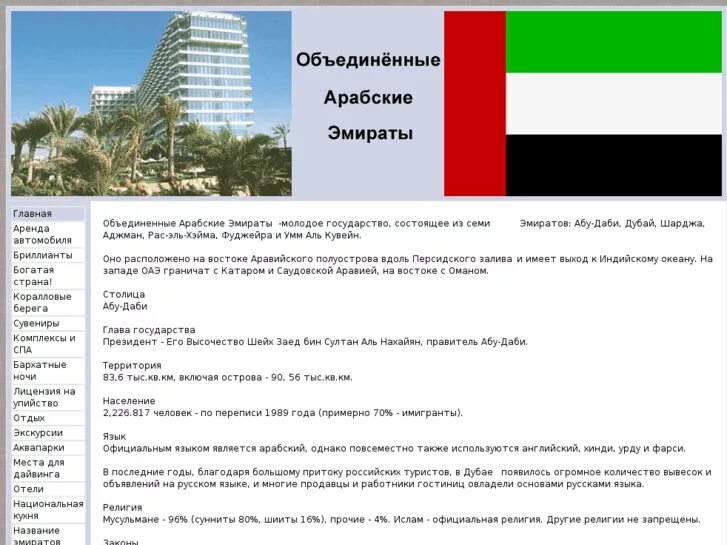 Объединённые
Арабские
Эмираты

Главная
Аренда автомобиля
Бриллианты
Богатая страна!
Коралловые берега
Сувениры
Комплексы и СПА
Бархатные ночи
Лицензия на упийство
Отдых
Экскурсии
Аквапарки
Места для дайвинга
Отели
Национальная кухня
Название эмиратов

Объединенные Арабские Эмираты -молодое государство, состоящее из семи Эмиратов: Абу-Даби, Дубай, Шарджа, Аджман, Рас-эль-Хэйма, Фуджейра и Умм Аль Кувейн.

Оно расположено на востоке Аравийского полуострова вдоль Персидского залива и имеет выход к Индийскому океану. На западе ОАЭ граничат с Катаром и Саудовской Аравией, на востоке с Оманом.

Столица
Абу-Даби

Глава государства
Президент - Его Высочество Шейх Заед бин Султан Аль Нахайян, правитель Абу-Даби.

Территория
83,6 тыс.кв.км, включая острова - 90, 56 тыс.кв.км.

Население
2,226.817 человек - по переписи 1989 года (примерно 70% - имигранты).

Язык
Официальным языком является арабский, однако повсеместно также используются английский, хинди, урду и фарси.

В последние годы, благодаря большому притоку российских туристов, в Дубае появилось огромное количество вывесок и объявлений на русском языке, и многие продавцы и работники гостиниц овладели основами русскими языка.

Религия
Мусульмане - 96% (сунниты 80%, шииты 16%), прочие - 4%. Ислам - официальная религия. Другие религии не запрещены.

Законы